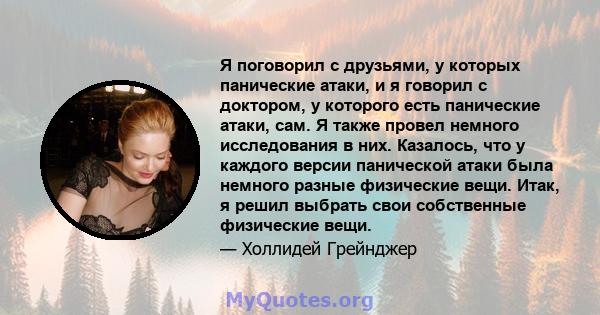 Я поговорил с друзьями, у которых панические атаки, и я говорил с доктором, у которого есть панические атаки, сам. Я также провел немного исследования в них. Казалось, что у каждого версии панической атаки была немного разные физические вещи. Итак, я решил выбрать свои собственные физические вещи.

— Холлидей Грейнджер

MyQuotes.org